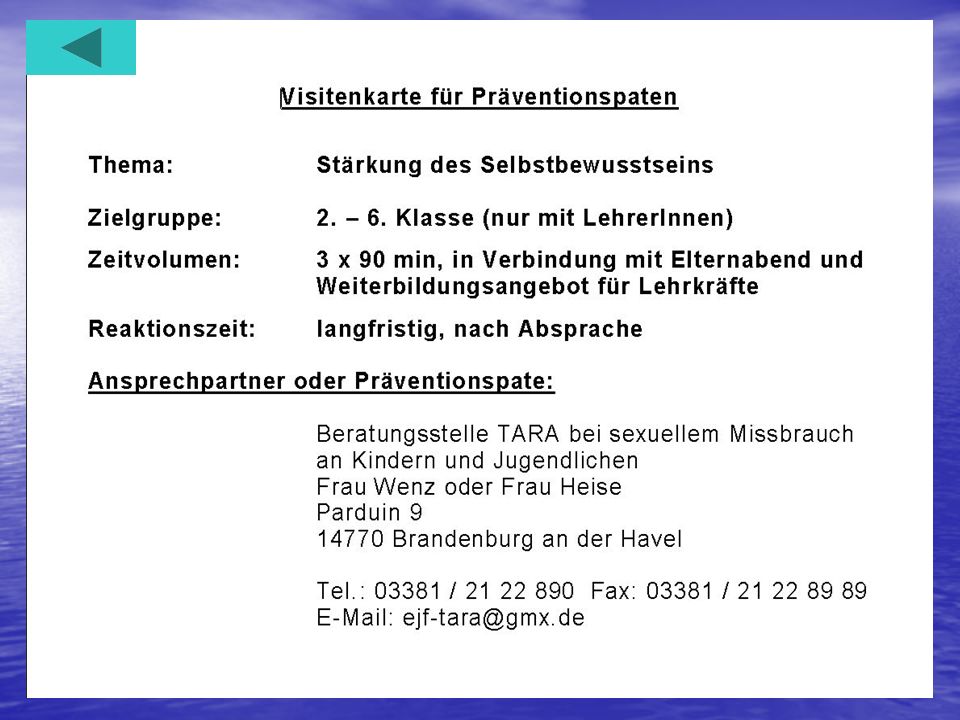 Visitenkarte für Präventionspaten

Thema: Stärkung des Selbstbewusstseins

Zielgruppe: 2. – 6. Klasse (nur mit LehrerInnen)

Zeitvolumen: 3 x 90 min, in Verbindung mit Elternabend und Weiterbildungsangebot für Lehrkräfte

Reaktionszeit: langfristig, nach Absprache

Ansprechpartner oder Präventionspate:

Beratungsstelle TARA bei sexuellem Missbrauch an Kindern und Jugendlichen
Frau Wenz oder Frau Heise
Parduin 9
14770 Brandenburg an der Havel

Tel.: 03381 / 21 22 890 Fax: 03381 / 21 22 89 89
E-Mail: ejf-tara@gmx.de